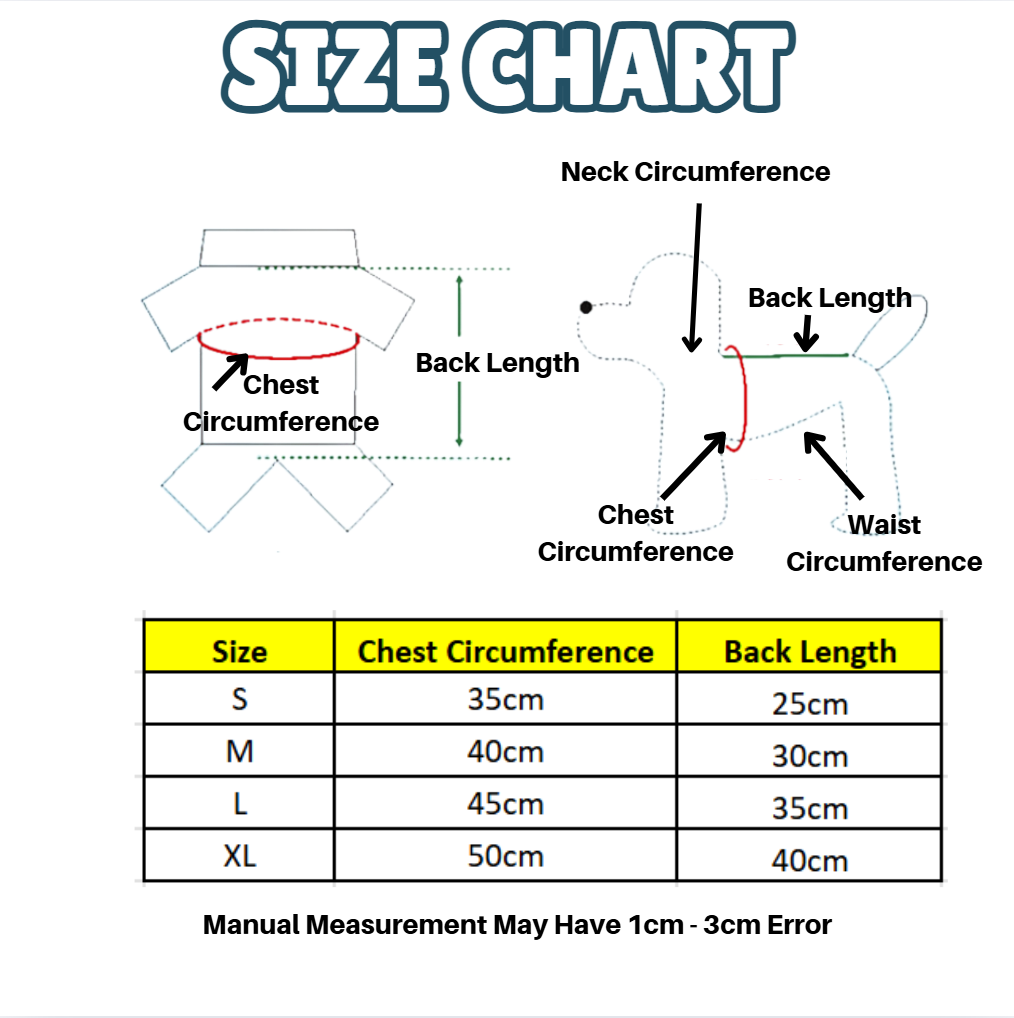 SIZE CHART

Chest Circumference

Back Length

Neck Circumference

Back Length

Chest Circumference

Waist Circumference

| Size | Chest Circumference | Back Length |
|---|---|---|
| S | 35cm | 25cm |
| M | 40cm | 30cm |
| L | 45cm | 35cm |
| XL | 50cm | 40cm |

Manual Measurement May Have 1cm - 3cm Error